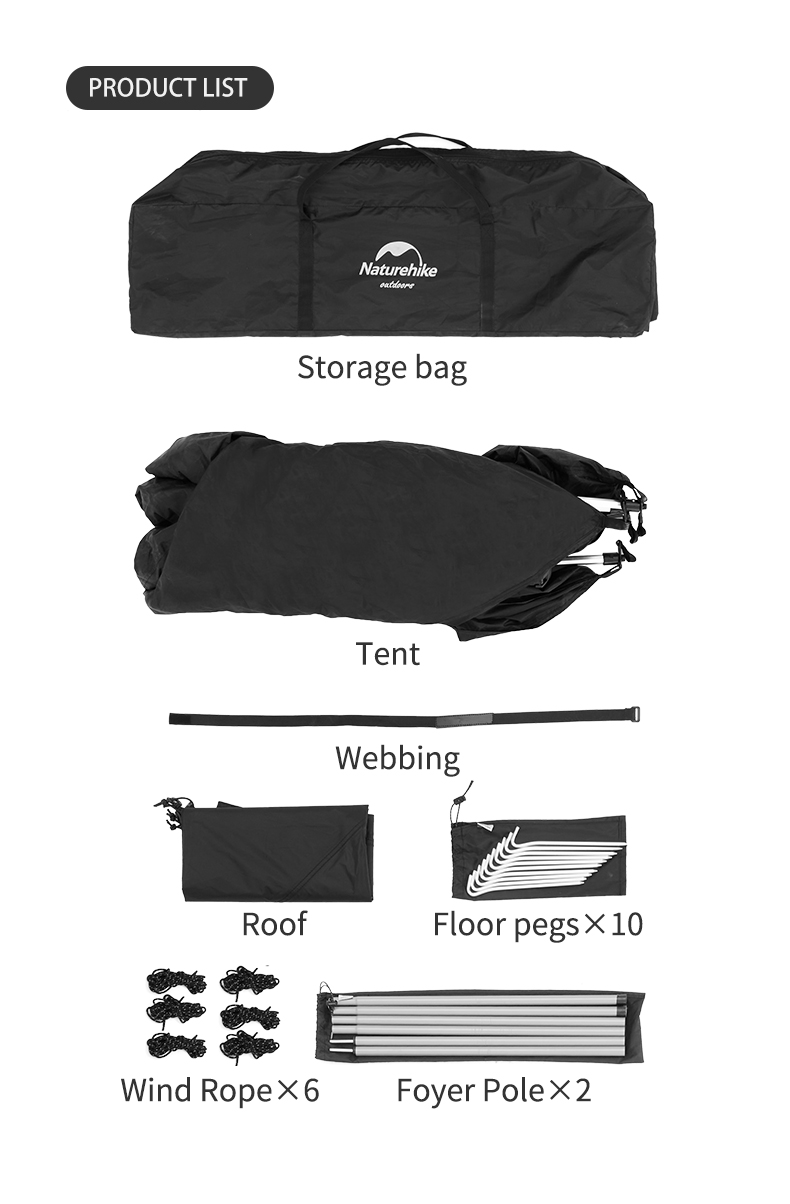 PRODUCT LIST

Naturehike
outdoors

Storage bag

Tent

Webbing

Roof

Floor pegs×10

Wind Rope×6

Foyer Pole×2